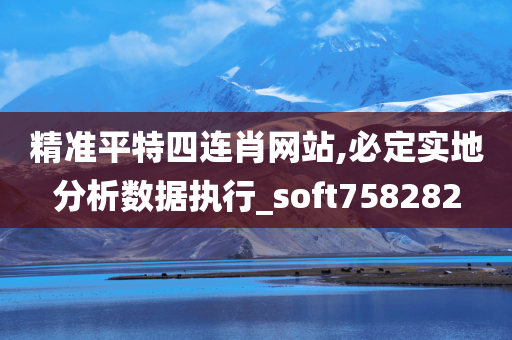 精准平特四连肖网站,必定实地分析数据执行_soft758282